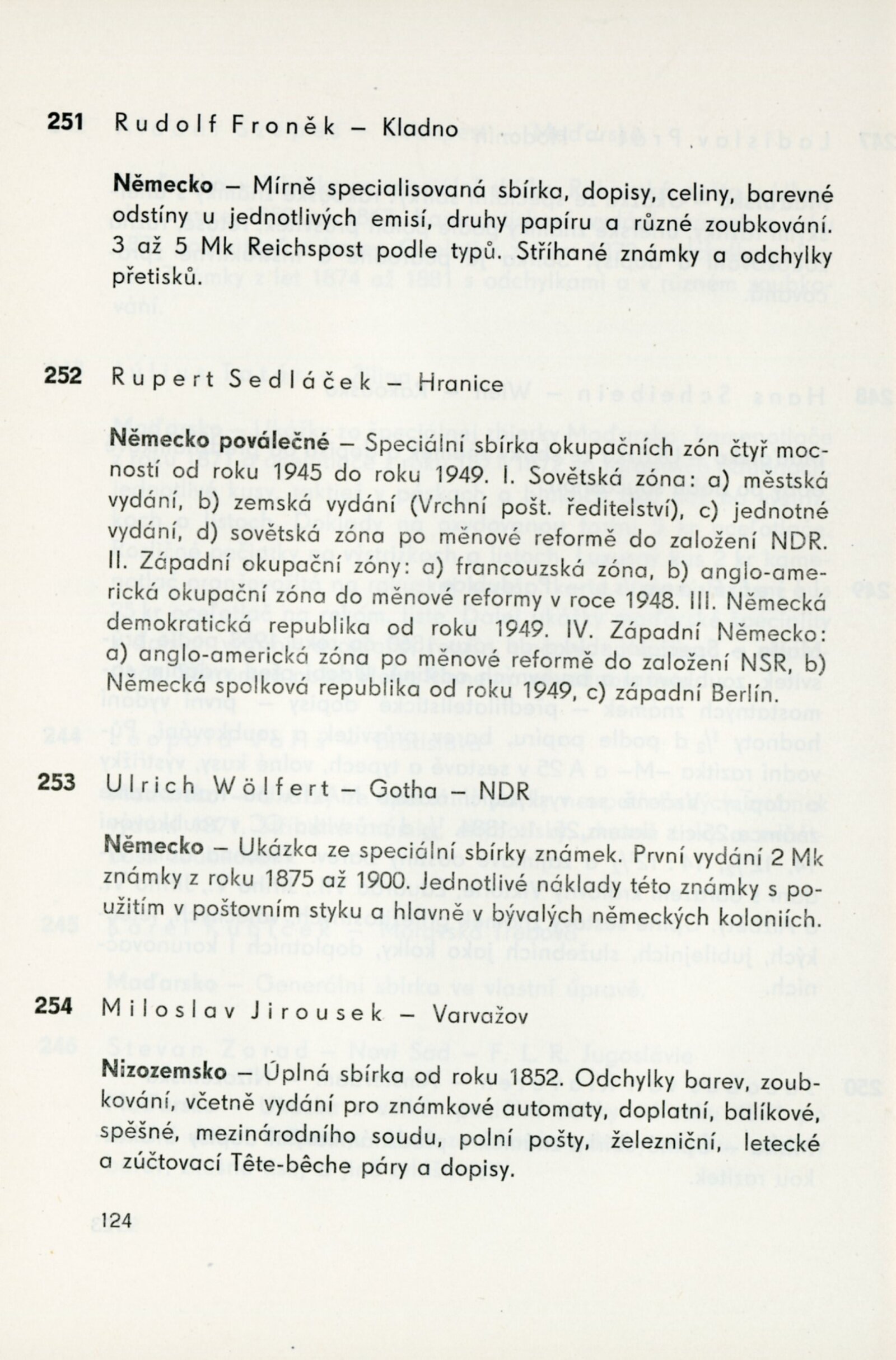 251 Rudolf Froněk – Kladno

Německo – Mírně specialisovaná sbírka, dopisy, celiny, barevné odstíny u jednotlivých emisí, druhy papíru a různé zoubkování. 3 až 5 Mk Reichspost podle typů. Stříhané známky a odchylky přetisků.

252 Rupert Sedláček – Hranice

Německo poválečné – Speciální sbírka okupačních zón čtyř mocností od roku 1945 do roku 1949. I. Sovětská zóna: a) městská vydání, b) zemská vydání (Vrchní pošt. ředitelství), c) jednotné vydání, d) sovětská zóna po měnové reformě do založení NDR. II. Západní okupační zóny: a) francouzská zóna, b) anglo-americká okupační zóna do měnové reformy v roce 1948. III. Německá demokratická republika od roku 1949. IV. Západní Německo: a) anglo-americká zóna po měnové reformě do založení NSR, b) Německá spolková republika od roku 1949, c) západní Berlín.

253 Ulrich Wölfert – Gotha – NDR

Německo – Ukázka ze speciální sbírky známek. První vydání 2 Mk známky z roku 1875 až 1900. Jednotlivé náklady této známky s použitím v poštovním styku a hlavně v bývalých německých koloniích.

254 Miloslav Jirousek – Varvažov

Nizozemsko – Úplná sbírka od roku 1852. Odchylky barev, zoubkování, včetně vydání pro známkové automaty, doplatní, balíkové, spěšné, mezinárodního soudu, polní pošty, železniční, letecké a zúčtovací Tête-bêche páry a dopisy.

124